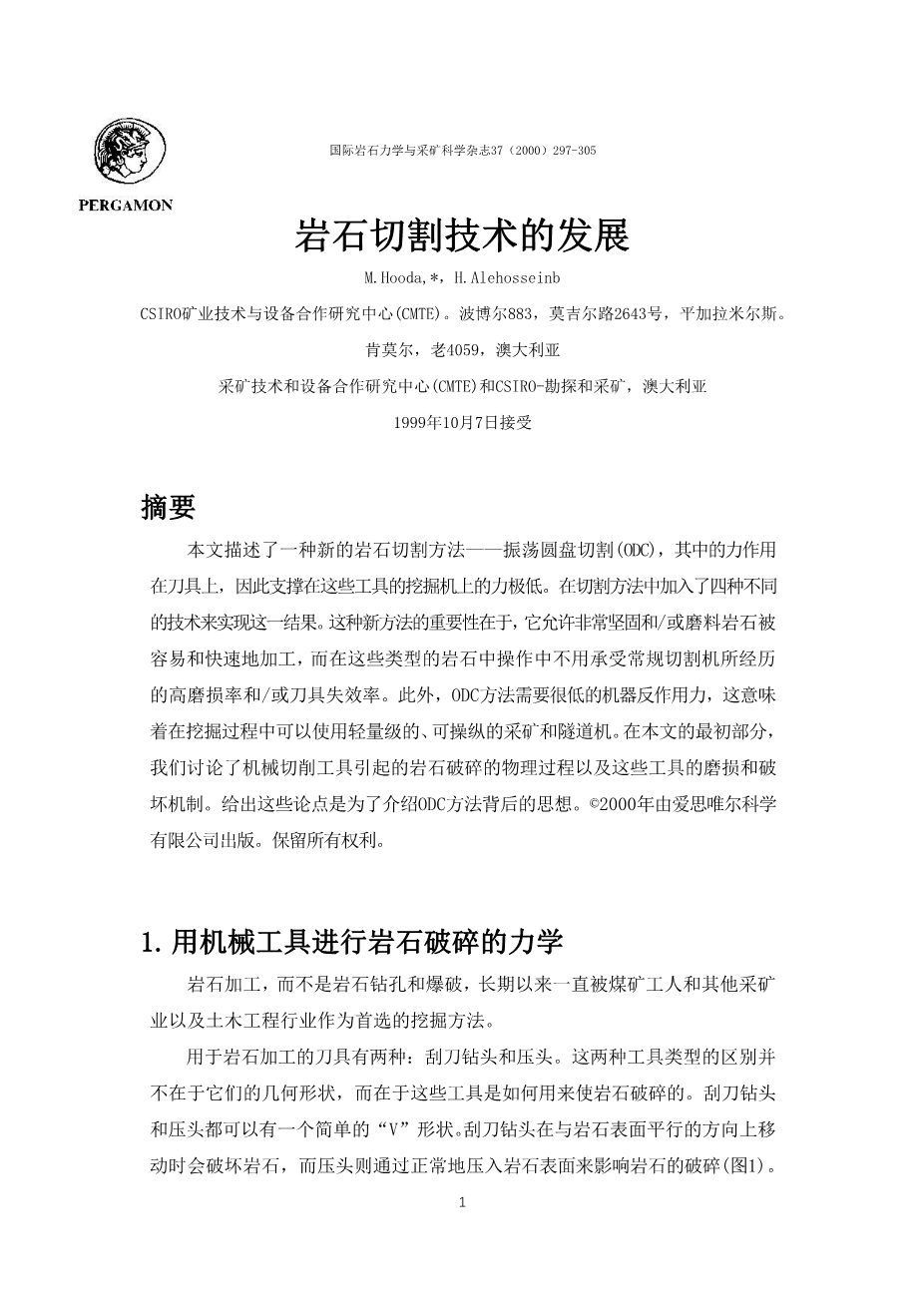 PERGAMON

国际岩石力学与采矿科学杂志37（2000）297-305

岩石切割技术的发展

M.Hooda,*，H.Alehosseinb

CSIRO矿业技术与设备合作研究中心(CMTE)。波博尔883，莫吉尔路2643号，平加拉米尔斯。

肯莫尔，老4059，澳大利亚

采矿技术和设备合作研究中心(CMTE)和CSIRO-勘探和采矿，澳大利亚

1999年10月7日接受

摘要

本文描述了一种新的岩石切割方法——振荡圆盘切割(ODC)，其中的力作用在刀具上，因此支撑在这些工具的挖掘机上的力极低。在切割方法中加入了四种不同的技术来实现这一结果。这种新方法的重要性在于，它允许非常坚固和/或磨料岩石被容易和快速地加工，而在这些类型的岩石中操作中不用承受常规切割机所经历的高磨损率和/或刀具失效率。此外，ODC方法需要很低的机器反作用力，这意味着在挖掘过程中可以使用轻量级的、可操纵的采矿和隧道机。在本文的最初部分，我们讨论了机械切削工具引起的岩石破碎的物理过程以及这些工具的磨损和破坏机制。给出这些论点是为了介绍ODC方法背后的思想。©2000年由爱思唯尔科学有限公司出版。保留所有权利。

1.用机械工具进行岩石破碎的力学

岩石加工，而不是岩石钻孔和爆破，长期以来一直被煤矿工人和其他采矿业以及土木工程行业作为首选的挖掘方法。

用于岩石加工的刀具有两种：刮刀钻头和压头。这两种工具类型的区别并不在于它们的几何形状，而在于这些工具是如何用来使岩石破碎的。刮刀钻头和压头都可以有一个简单的“V”形状。刮刀钻头在与岩石表面平行的方向上移动时会破坏岩石，而压头则通过正常地压入岩石表面来影响岩石的破碎(图1)。

1